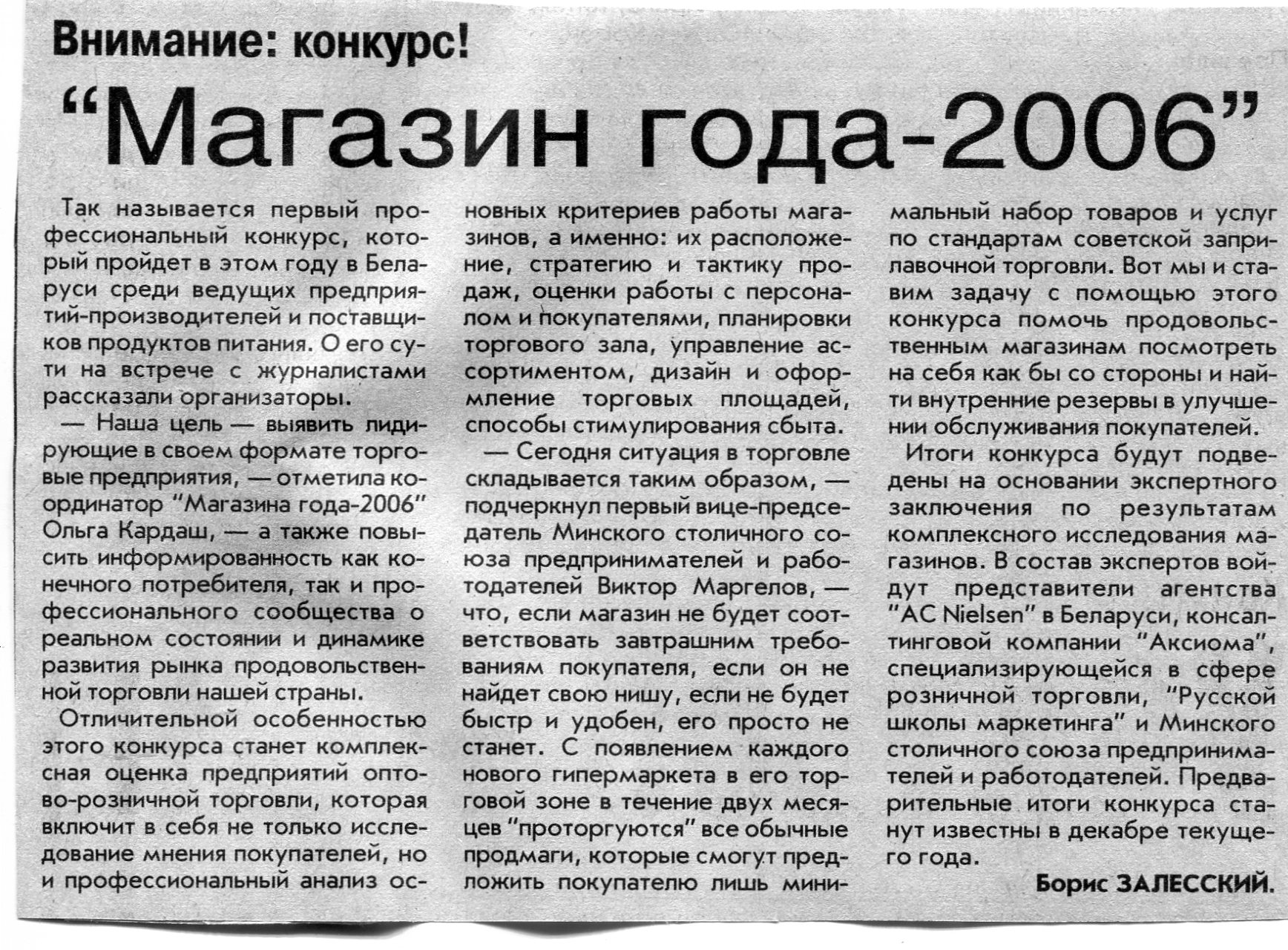 Внимание: конкурс!

“Магазин года-2006”

Так называется первый профессиональный конкурс, который пройдет в этом году в Беларуси среди ведущих предприятий-производителей и поставщиков продуктов питания. О его сути на встрече с журналистами рассказали организаторы.

— Наша цель — выявить лидирующие в своем формате торговые предприятия, — отметила координатор “Магазина года-2006” Ольга Кардаш, — а также повысить информированность как конечного потребителя, так и профессионального сообщества о реальном состоянии и динамике развития рынка продовольственной торговли нашей страны.

Отличительной особенностью этого конкурса станет комплексная оценка предприятий оптово-розничной торговли, которая включит в себя не только исследование мнения покупателей, но и профессиональный анализ основных критериев работы магазинов, а именно: их расположение, стратегию и тактику продаж, оценки работы с персоналом и покупателями, планировки торгового зала, управление ассортиментом, дизайн и оформление торговых площадей, способы стимулирования сбыта.

— Сегодня ситуация в торговле складывается таким образом, — подчеркнул первый вице-председатель Минского столичного союза предпринимателей и работодателей Виктор Маргелов, — что, если магазин не будет соответствовать завтрашним требованиям покупателя, если он не найдет свою нишу, если не будет быстр и удобен, его просто не станет. С появлением каждого нового гипермаркета в его торговой зоне в течение двух месяцев “проторгуются” все обычные продмаги, которые смогут предложить покупателю лишь минимальный набор товаров и услуг по стандартам советской заприлавочной торговли. Вот мы и ставим задачу с помощью этого конкурса помочь продовольственным магазинам посмотреть на себя как бы со стороны и найти внутренние резервы в улучшении обслуживания покупателей.

Итоги конкурса будут подведены на основании экспертного заключения по результатам комплексного исследования магазинов. В состав экспертов войдут представители агентства “AC Nielsen” в Беларуси, консалтинговой компании “Аксиома”, специализирующейся в сфере розничной торговли, “Русской школы маркетинга” и Минского столичного союза предпринимателей и работодателей. Предварительные итоги конкурса станут известны в декабре текущего года.

Борис ЗАЛЕССКИЙ.